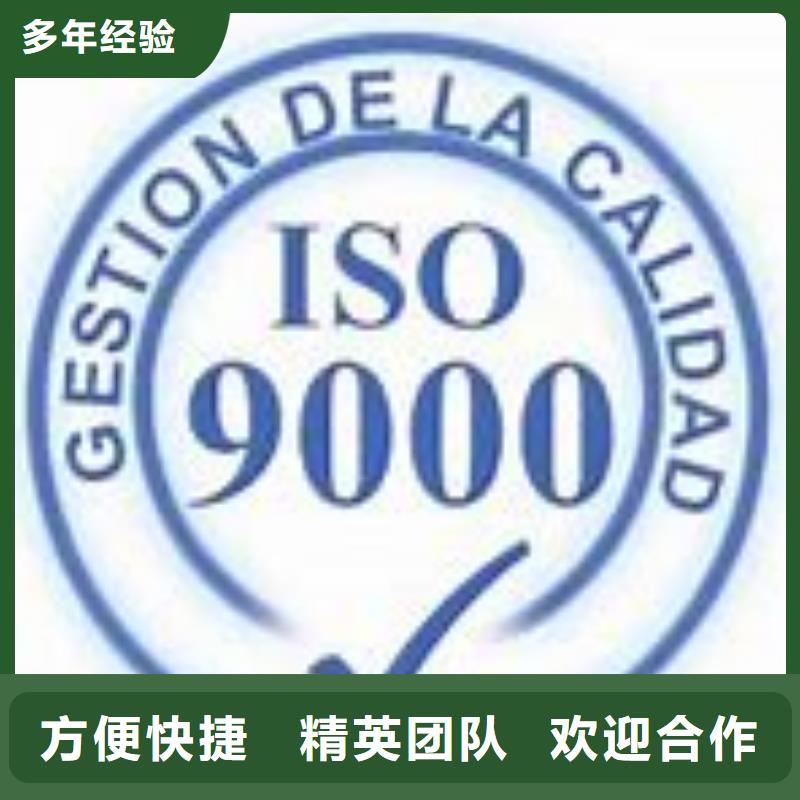 多年经验

GESTION DE LA CALIDAD

ISO
9000

方便快捷　精英团队　欢迎合作